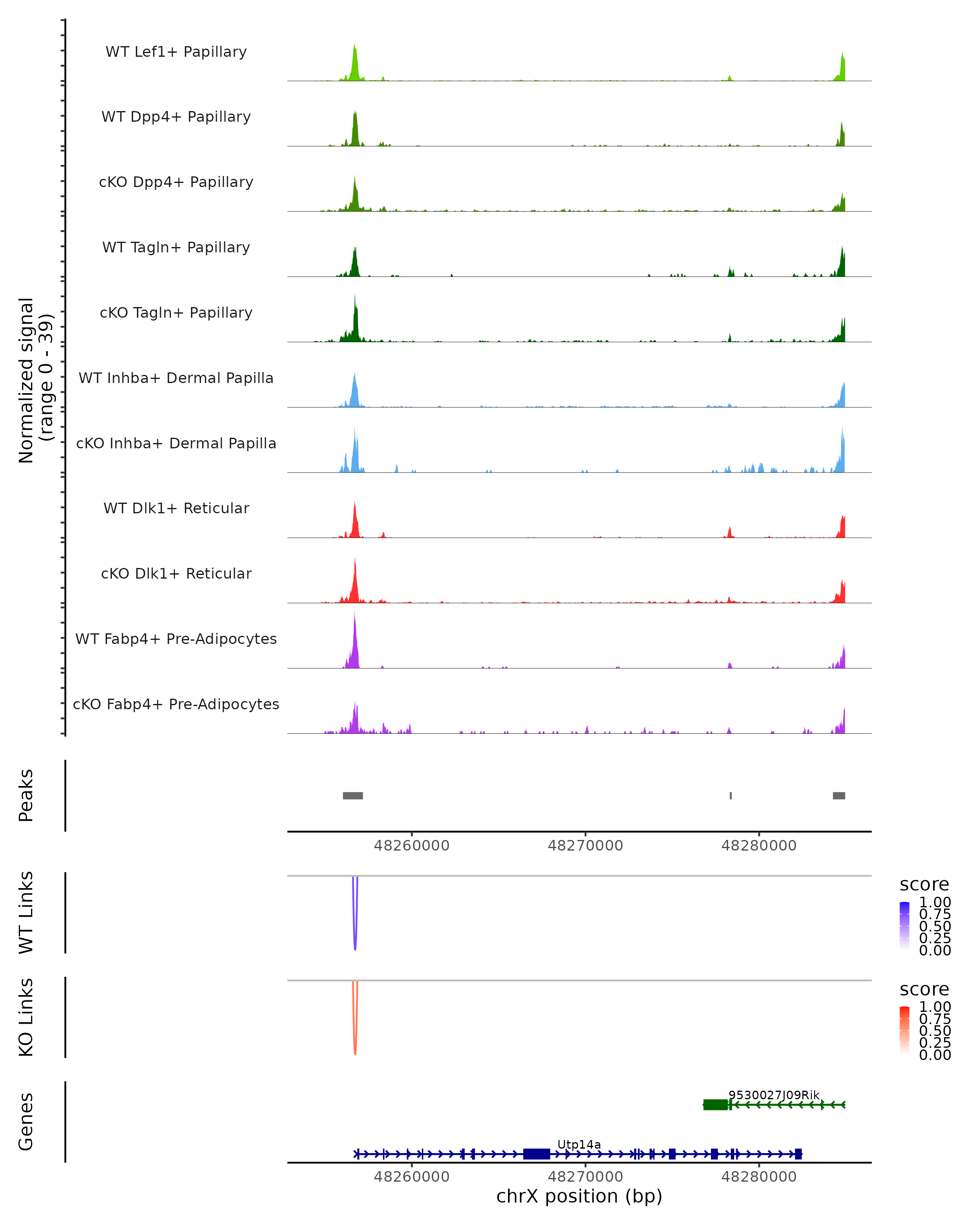 Normalized signal
(range 0 - 39)

WT Lef1+ Papillary

WT Dpp4+ Papillary

cKO Dpp4+ Papillary

WT Tagln+ Papillary

cKO Tagln+ Papillary

WT Inhba+ Dermal Papilla

cKO Inhba+ Dermal Papilla

WT Dlk1+ Reticular

cKO Dlk1+ Reticular

WT Fabp4+ Pre-Adipocytes

cKO Fabp4+ Pre-Adipocytes

Peaks

48260000 48270000 48280000

WT Links

score
1.00
0.75
0.50
0.25
0.00

KO Links

score
1.00
0.75
0.50
0.25
0.00

Genes

9530027J09Rik

Utp14a

48260000 48270000 48280000
chrX position (bp)